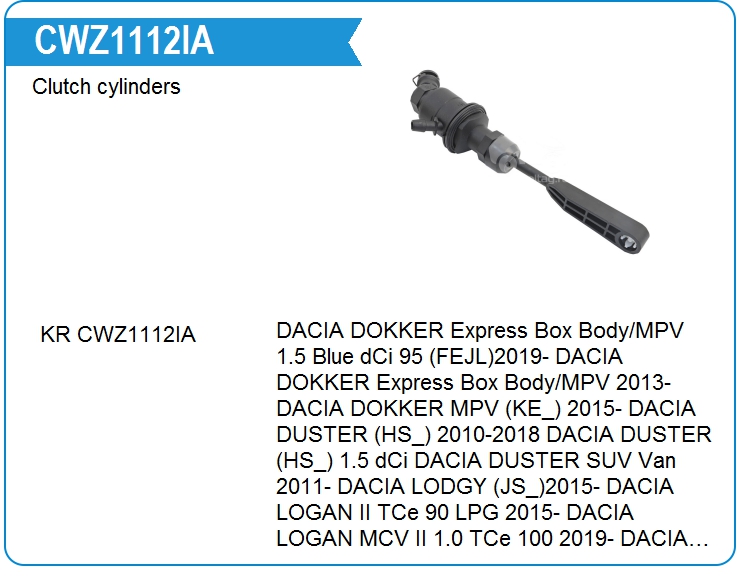 CWZ1112IA

Clutch cylinders

KR CWZ1112IA

DACIA DOKKER Express Box Body/MPV 1.5 Blue dCi 95 (FEJL)2019- DACIA DOKKER Express Box Body/MPV 2013- DACIA DOKKER MPV (KE_) 2015- DACIA DUSTER (HS_) 2010-2018 DACIA DUSTER (HS_) 1.5 dCi DACIA DUSTER SUV Van 2011- DACIA LODGY (JS_)2015- DACIA LOGAN II TCe 90 LPG 2015- DACIA LOGAN MCV II 1.0 TCe 100 2019- DACIA…